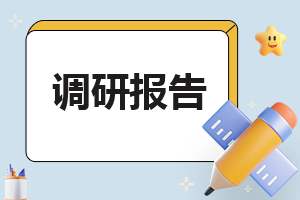 调研报告